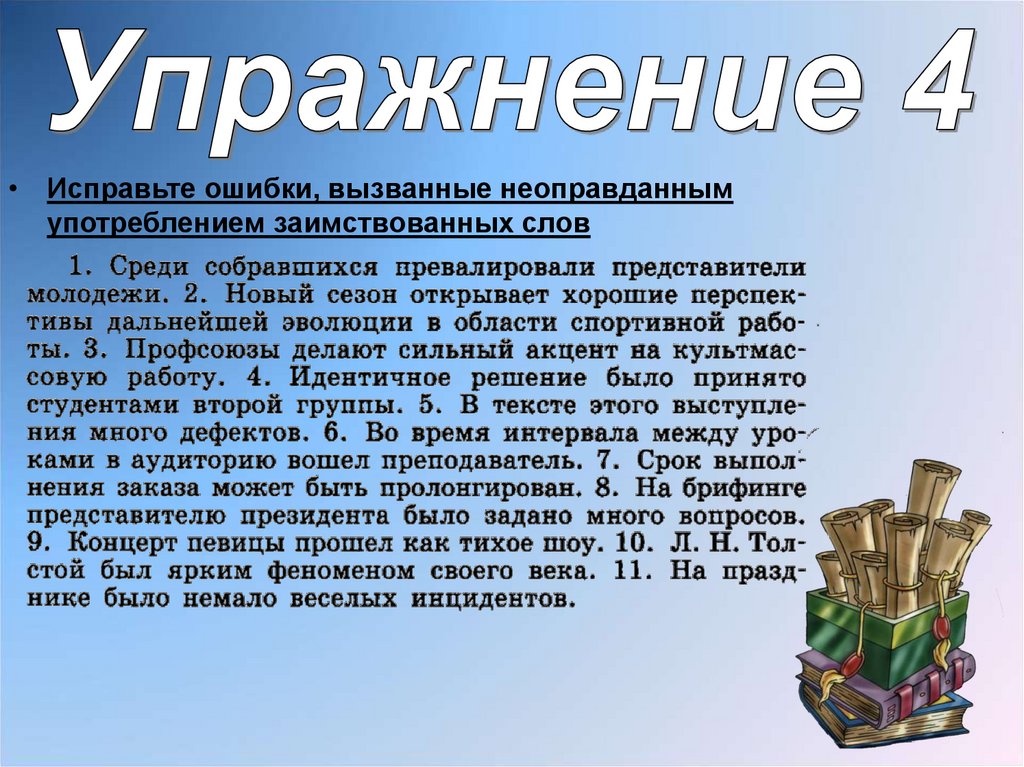 Упражнение 4

• Исправьте ошибки, вызванные неоправданным употреблением заимствованных слов

1. Среди собравшихся превалировали представители молодежи. 2. Новый сезон открывает хорошие перспективы дальнейшей эволюции в области спортивной работы. 3. Профсоюзы делают сильный акцент на культмассовую работу. 4. Идентичное решение было принято студентами второй группы. 5. В тексте этого выступления много дефектов. 6. Во время интервала между уроками в аудиторию вошел преподаватель. 7. Срок выполнения заказа может быть пролонгирован. 8. На брифинге представителю президента было задано много вопросов. 9. Концерт певицы прошел как тихое шоу. 10. Л. Н. Толстой был ярким феноменом своего века. 11. На празднике было немало веселых инцидентов.